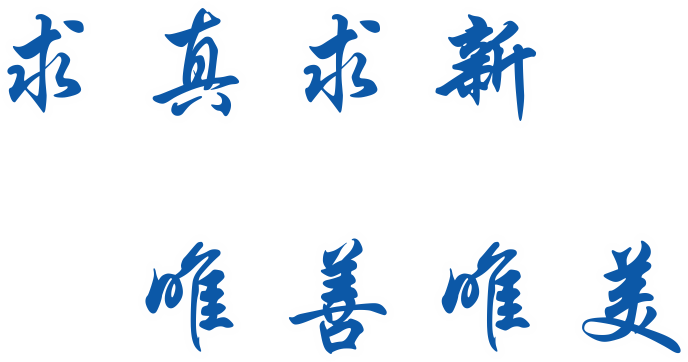 求真求新

唯善唯美